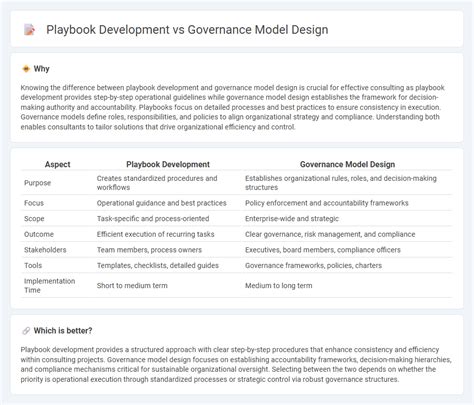 Playbook Development vs Governance Model Design

Why

Knowing the difference between playbook development and governance model design is crucial for effective consulting as playbook development provides step-by-step operational guidelines while governance model design establishes the framework for decision-making authority and accountability. Playbooks focus on detailed processes and best practices to ensure consistency in execution. Governance models define roles, responsibilities, and policies to align organizational strategy and compliance. Understanding both enables consultants to tailor solutions that drive organizational efficiency and control.

| Aspect | Playbook Development | Governance Model Design |
|---|---|---|
| Purpose | Creates standardized procedures and workflows | Establishes organizational rules, roles, and decision-making structures |
| Focus | Operational guidance and best practices | Policy enforcement and accountability frameworks |
| Scope | Task-specific and process-oriented | Enterprise-wide and strategic |
| Outcome | Efficient execution of recurring tasks | Clear governance, risk management, and compliance |
| Stakeholders | Team members, process owners | Executives, board members, compliance officers |
| Tools | Templates, checklists, detailed guides | Governance frameworks, policies, charters |
| Implementation Time | Short to medium term | Medium to long term |

Which is better?

Playbook development provides a structured approach with clear step-by-step procedures that enhance consistency and efficiency within consulting projects. Governance model design focuses on establishing accountability frameworks, decision-making hierarchies, and compliance mechanisms critical for sustainable organizational oversight. Selecting between the two depends on whether the priority is operational execution through standardized processes or strategic control via robust governance structures.